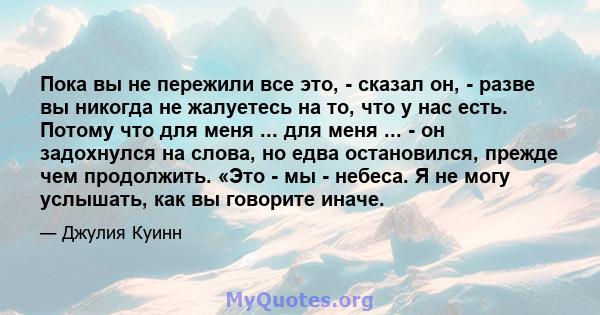 Пока вы не пережили все это, - сказал он, - разве вы никогда не жалуетесь на то, что у нас есть. Потому что для меня ... для меня ... - он задохнулся на слова, но едва остановился, прежде чем продолжить. «Это - мы - небеса. Я не могу услышать, как вы говорите иначе.

— Джулия Куинн

MyQuotes.org